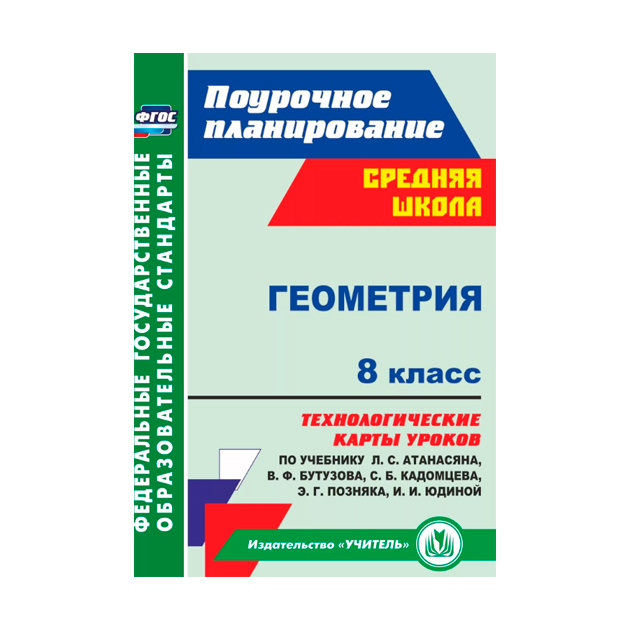 ФГОС

ФЕДЕРАЛЬНЫЕ ГОСУДАРСТВЕННЫЕ ОБРАЗОВАТЕЛЬНЫЕ СТАНДАРТЫ

Поурочное планирование

СРЕДНЯЯ ШКОЛА

ГЕОМЕТРИЯ

8 класс

ТЕХНОЛОГИЧЕСКИЕ КАРТЫ УРОКОВ

ПО УЧЕБНИКУ Л. С. АТАНАСЯНА, В. Ф. БУТУЗОВА, С. Б. КАДОМЦЕВА, Э. Г. ПОЗНЯКА, И. И. ЮДИНОЙ

Издательство «УЧИТЕЛЬ»